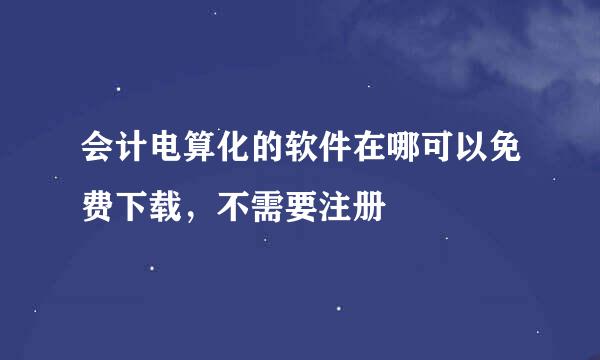 会计电算化的软件在哪可以免费下载，不需要注册